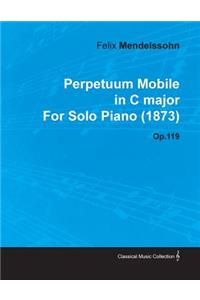 Felix Mendelssohn

Perpetuum Mobile in C major For Solo Piano (1873)

Op.119

Classical Music Collection